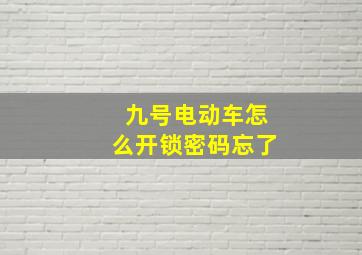 九号电动车怎么开锁密码忘了